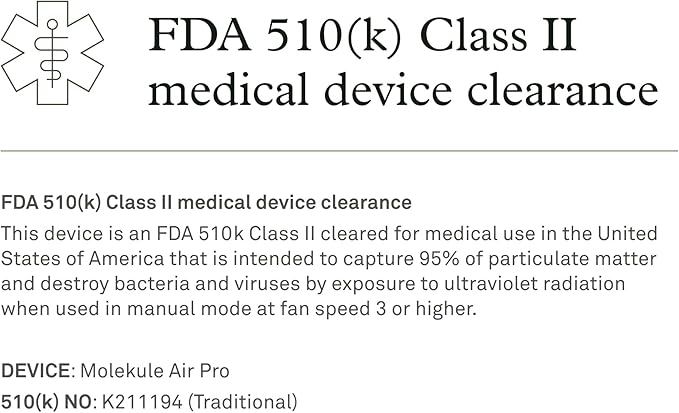 FDA 510(k) Class II medical device clearance

FDA 510(k) Class II medical device clearance
This device is an FDA 510k Class II cleared for medical use in the United States of America that is intended to capture 95% of particulate matter and destroy bacteria and viruses by exposure to ultraviolet radiation when used in manual mode at fan speed 3 or higher.

DEVICE: Molekule Air Pro
510(k) NO: K211194 (Traditional)